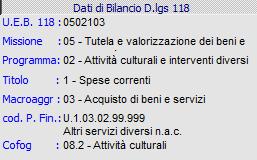 Dati di Bilancio D.lgs 118

U.E.B. 118 : 0502103

Missione : 05 - Tutela e valorizzazione dei beni e

Programma: 02 - Attività culturali e interventi diversi

Titolo : 1 - Spese correnti

Macroaggr : 03 - Acquisto di beni e servizi

cod. P. Fin.: U.1.03.02.99.999
Altri servizi diversi n.a.c.

Cofog : 08.2 - Attività culturali